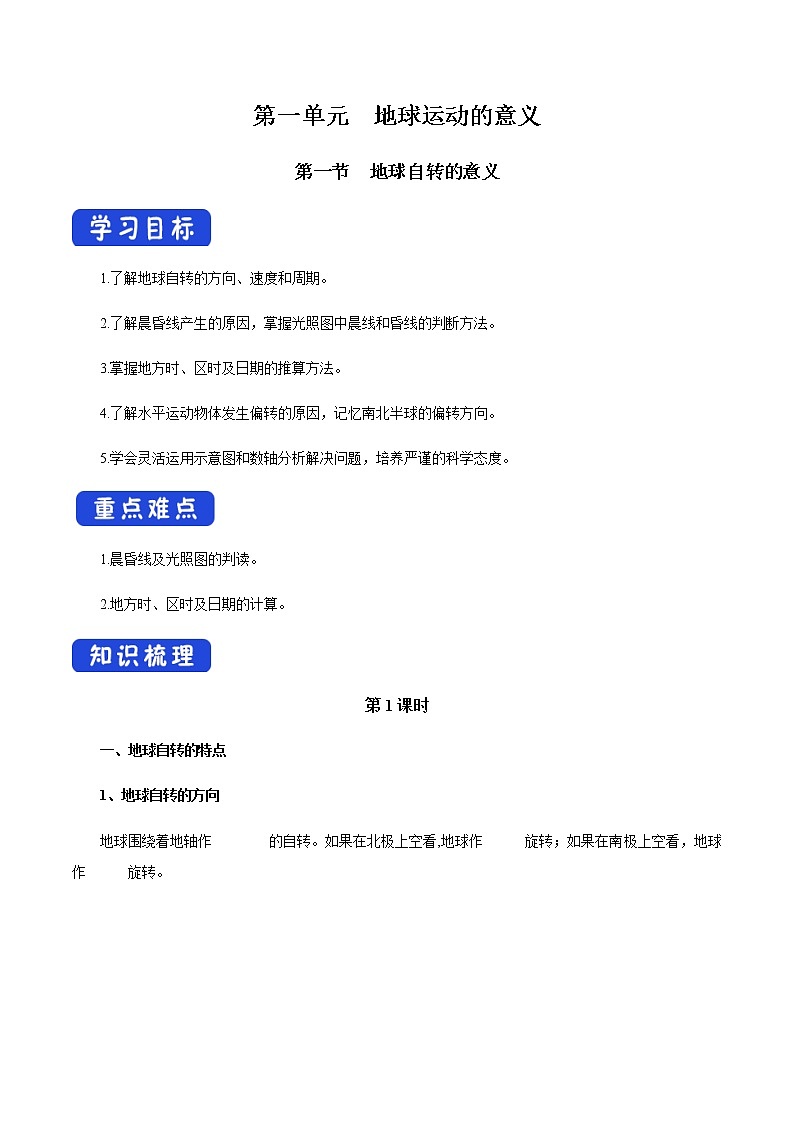 第一单元　地球运动的意义

第一节　地球自转的意义

学习目标

1.了解地球自转的方向、速度和周期。

2.了解晨昏线产生的原因，掌握光照图中晨线和昏线的判断方法。

3.掌握地方时、区时及日期的推算方法。

4.了解水平运动物体发生偏转的原因，记忆南北半球的偏转方向。

5.学会灵活运用示意图和数轴分析解决问题，培养严谨的科学态度。

重点难点

1.晨昏线及光照图的判读。

2.地方时、区时及日期的计算。

知识梳理

第1课时

一、地球自转的特点

1、地球自转的方向

地球围绕着地轴作　　　的自转。如果在北极上空看,地球作　　　旋转；如果在南极上空看，地球作　　　旋转。